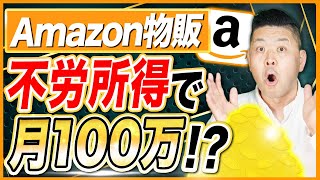 Amazon物販 a

不労所得で

月100万!?